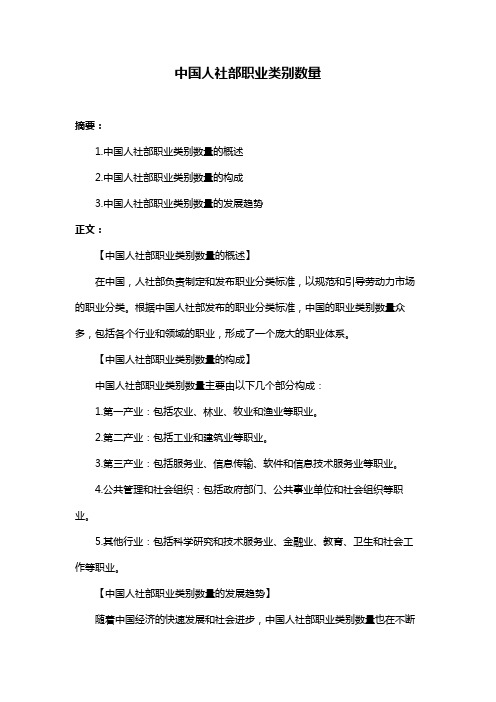 中国人社部职业类别数量

摘要：

1.中国人社部职业类别数量的概述

2.中国人社部职业类别数量的构成

3.中国人社部职业类别数量的发展趋势

正文：

【中国人社部职业类别数量的概述】

在中国，人社部负责制定和发布职业分类标准，以规范和引导劳动力市场的职业分类。根据中国人社部发布的职业分类标准，中国的职业类别数量众多，包括各个行业和领域的职业，形成了一个庞大的职业体系。

【中国人社部职业类别数量的构成】

中国人社部职业类别数量主要由以下几个部分构成：

1.第一产业：包括农业、林业、牧业和渔业等职业。

2.第二产业：包括工业和建筑业等职业。

3.第三产业：包括服务业、信息传输、软件和信息技术服务业等职业。

4.公共管理和社会组织：包括政府部门、公共事业单位和社会组织等职业。

5.其他行业：包括科学研究和技术服务业、金融业、教育、卫生和社会工作等职业。

【中国人社部职业类别数量的发展趋势】

随着中国经济的快速发展和社会进步，中国人社部职业类别数量也在不断